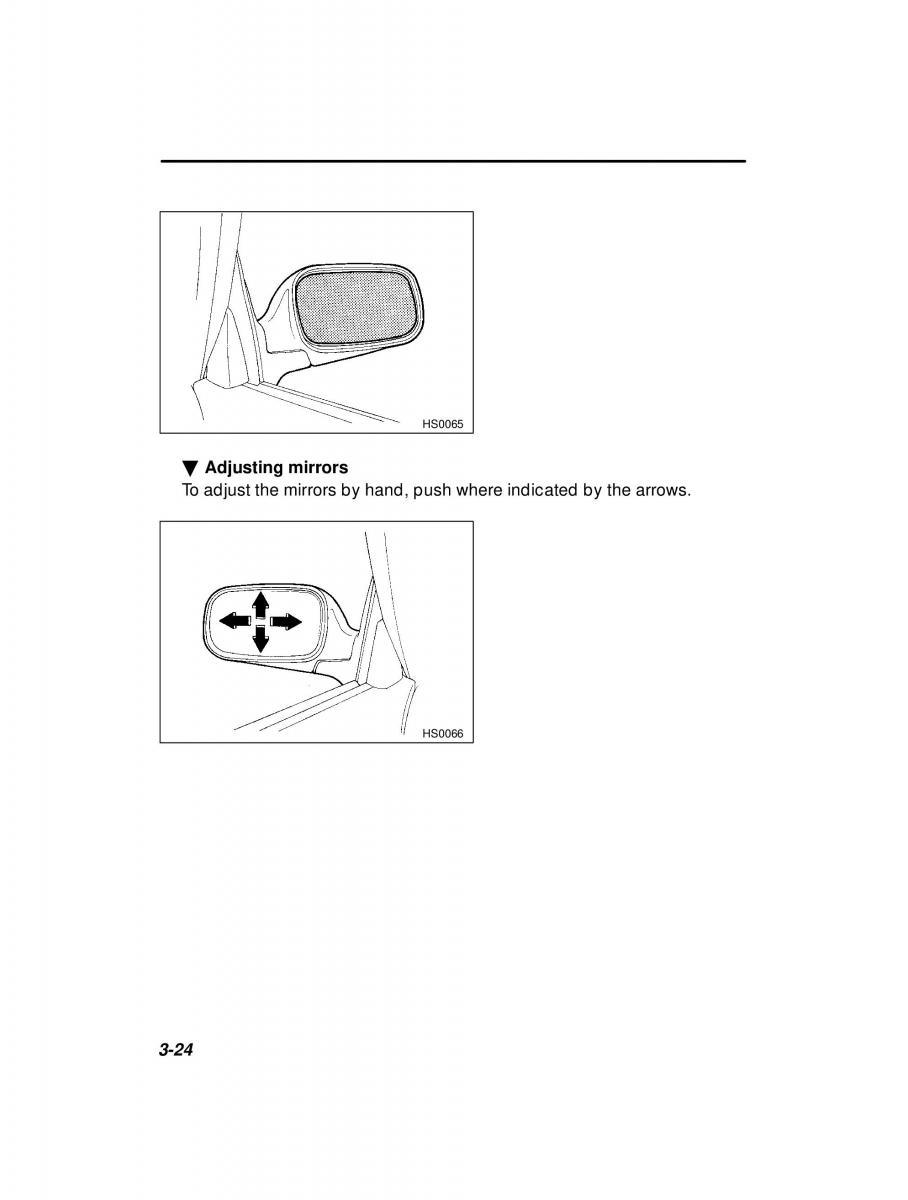 HS0065

▼ Adjusting mirrors
To adjust the mirrors by hand, push where indicated by the arrows.

HS0066

3-24